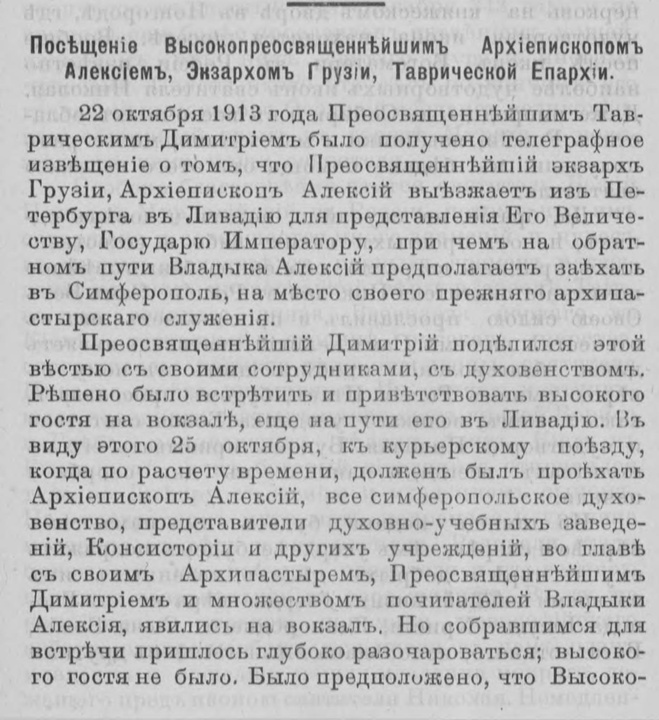 Посѣщеніе Высокопреосвященнѣйшимъ Архіепископомъ Алексіемъ, Экзархомъ Грузіи, Таврической Епархіи.

22 октября 1913 года Преосвященнѣйшимъ Таврическимъ Димитріемъ было получено телеграфное извѣщеніе о томъ, что Преосвященнѣйшій экзархъ Грузіи, Архіепископъ Алексій выѣзжаетъ изъ Петербурга въ Ливадію для представленія Его Величеству, Государю Императору, при чемъ на обратномъ пути Владыка Алексій предполагаетъ заѣхать въ Симферополь, на мѣсто своего прежняго архипастырскаго служенія.

Преосвященнѣйшій Димитрій подѣлился этой вѣстью съ своими сотрудниками, съ духовенствомъ. Рѣшено было встрѣтить и привѣтствовать высокого гостя на вокзалѣ, еще на пути его въ Ливадію. Въ виду этого 25 октября, къ курьерскому поѣзду, когда по расчету времени, долженъ былъ проѣхать Архіепископъ Алексій, все симферопольское духовенство, представители духовно-учебныхъ заведеній, Консисторіи и другихъ учрежденій, во главѣ съ своимъ Архипастыремъ, Преосвященнѣйшимъ Димитріемъ и множествомъ почитателей Владыки Алексія, явились на вокзалъ. Но собравшимся для встрѣчи пришлось глубоко разочароваться; высокого гостя не было. Было предположено, что Высоко-